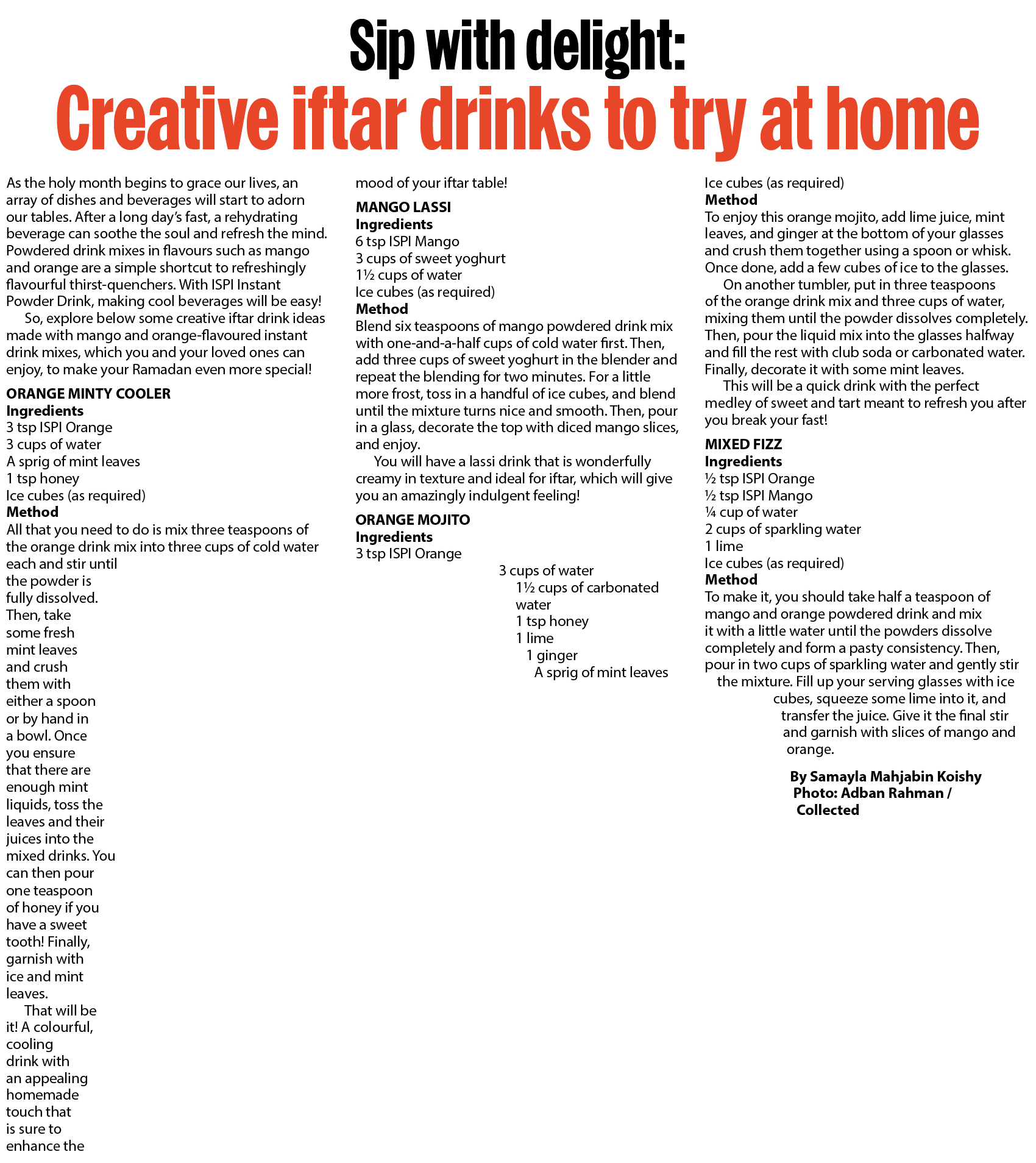 Sip with delight:
Creative iftar drinks to try at home

As the holy month begins to grace our lives, an array of dishes and beverages will start to adorn our tables. After a long day's fast, a rehydrating beverage can soothe the soul and refresh the mind. Powdered drink mixes in flavours such as mango and orange are a simple shortcut to refreshingly flavourful thirst-quenchers. With ISPI Instant Powder Drink, making cool beverages will be easy!

So, explore below some creative iftar drink ideas made with mango and orange-flavoured instant drink mixes, which you and your loved ones can enjoy, to make your Ramadan even more special!

ORANGE MINTY COOLER
Ingredients
3 tsp ISPI Orange
3 cups of water
A sprig of mint leaves
1 tsp honey
Ice cubes (as required)
Method
All that you need to do is mix three teaspoons of the orange drink mix into three cups of cold water each and stir until the powder is fully dissolved. Then, take some fresh mint leaves and crush them with either a spoon or by hand in a bowl. Once you ensure that there are enough mint liquids, toss the leaves and their juices into the mixed drinks. You can then pour one teaspoon of honey if you have a sweet tooth! Finally, garnish with ice and mint leaves.

That will be it! A colourful, cooling drink with an appealing homemade touch that is sure to enhance the mood of your iftar table!

MANGO LASSI
Ingredients
6 tsp ISPI Mango
3 cups of sweet yoghurt
1½ cups of water
Ice cubes (as required)
Method
Blend six teaspoons of mango powdered drink mix with one-and-a-half cups of cold water first. Then, add three cups of sweet yoghurt in the blender and repeat the blending for two minutes. For a little more frost, toss in a handful of ice cubes, and blend until the mixture turns nice and smooth. Then, pour in a glass, decorate the top with diced mango slices, and enjoy.

You will have a lassi drink that is wonderfully creamy in texture and ideal for iftar, which will give you an amazingly indulgent feeling!

ORANGE MOJITO
Ingredients
3 tsp ISPI Orange
3 cups of water
1½ cups of carbonated water
1 tsp honey
1 lime
1 ginger
A sprig of mint leaves
Ice cubes (as required)
Method
To enjoy this orange mojito, add lime juice, mint leaves, and ginger at the bottom of your glasses and crush them together using a spoon or whisk. Once done, add a few cubes of ice to the glasses.

On another tumbler, put in three teaspoons of the orange drink mix and three cups of water, mixing them until the powder dissolves completely. Then, pour the liquid mix into the glasses halfway and fill the rest with club soda or carbonated water. Finally, decorate it with some mint leaves.

This will be a quick drink with the perfect medley of sweet and tart meant to refresh you after you break your fast!

MIXED FIZZ
Ingredients
½ tsp ISPI Orange
½ tsp ISPI Mango
¼ cup of water
2 cups of sparkling water
1 lime
Ice cubes (as required)
Method
To make it, you should take half a teaspoon of mango and orange powdered drink and mix it with a little water until the powders dissolve completely and form a pasty consistency. Then, pour in two cups of sparkling water and gently stir the mixture. Fill up your serving glasses with ice cubes, squeeze some lime into it, and transfer the juice. Give it the final stir and garnish with slices of mango and orange.

By Samayla Mahjabin Koishy
Photo: Adban Rahman / Collected